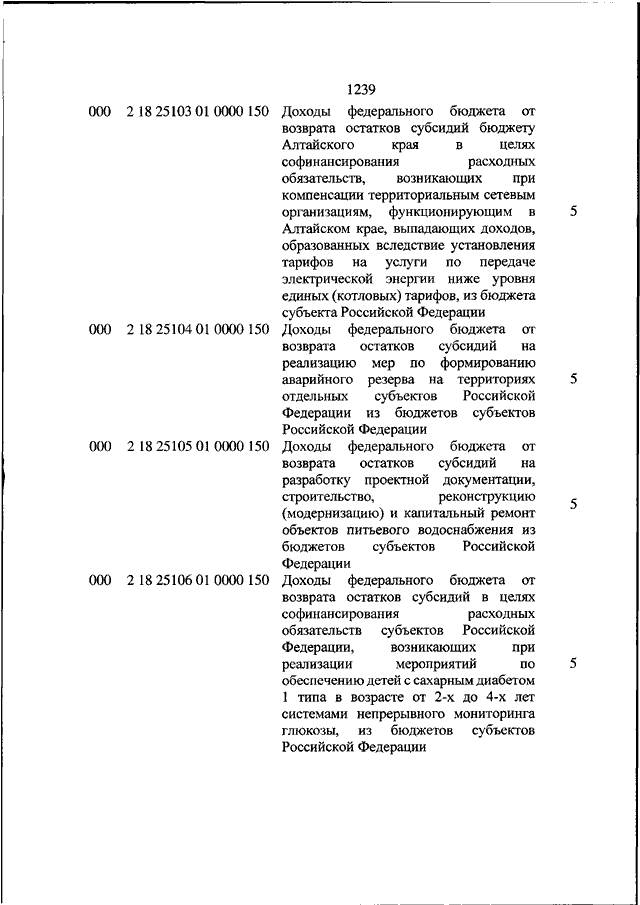 1239

| | | | |
|---|---|---|---|
| 000 | 2 18 25103 01 0000 150 | Доходы федерального бюджета от возврата остатков субсидий бюджету Алтайского края в целях софинансирования расходных обязательств, возникающих при компенсации территориальным сетевым организациям, функционирующим в Алтайском крае, выпадающих доходов, образованных вследствие установления тарифов на услуги по передаче электрической энергии ниже уровня единых (котловых) тарифов, из бюджета субъекта Российской Федерации | 5 |
| 000 | 2 18 25104 01 0000 150 | Доходы федерального бюджета от возврата остатков субсидий на реализацию мер по формированию аварийного резерва на территориях отдельных субъектов Российской Федерации из бюджетов субъектов Российской Федерации | 5 |
| 000 | 2 18 25105 01 0000 150 | Доходы федерального бюджета от возврата остатков субсидий на разработку проектной документации, строительство, реконструкцию (модернизацию) и капитальный ремонт объектов питьевого водоснабжения из бюджетов субъектов Российской Федерации | 5 |
| 000 | 2 18 25106 01 0000 150 | Доходы федерального бюджета от возврата остатков субсидий в целях софинансирования расходных обязательств субъектов Российской Федерации, возникающих при реализации мероприятий по обеспечению детей с сахарным диабетом 1 типа в возрасте от 2-х до 4-х лет системами непрерывного мониторинга глюкозы, из бюджетов субъектов Российской Федерации | 5 |